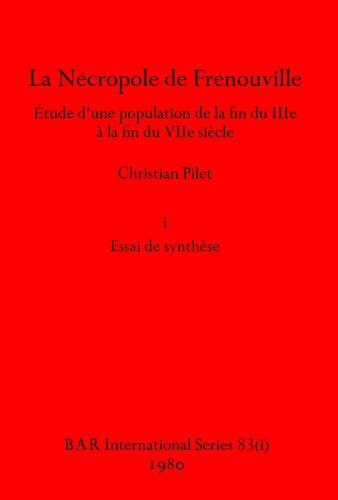 La Nécropole de Frénouville

Étude d'une population de la fin du IIIe à la fin du VIIe siècle

Christian Pilet

i

Essai de synthèse

BAR International Series 83(i)
1980